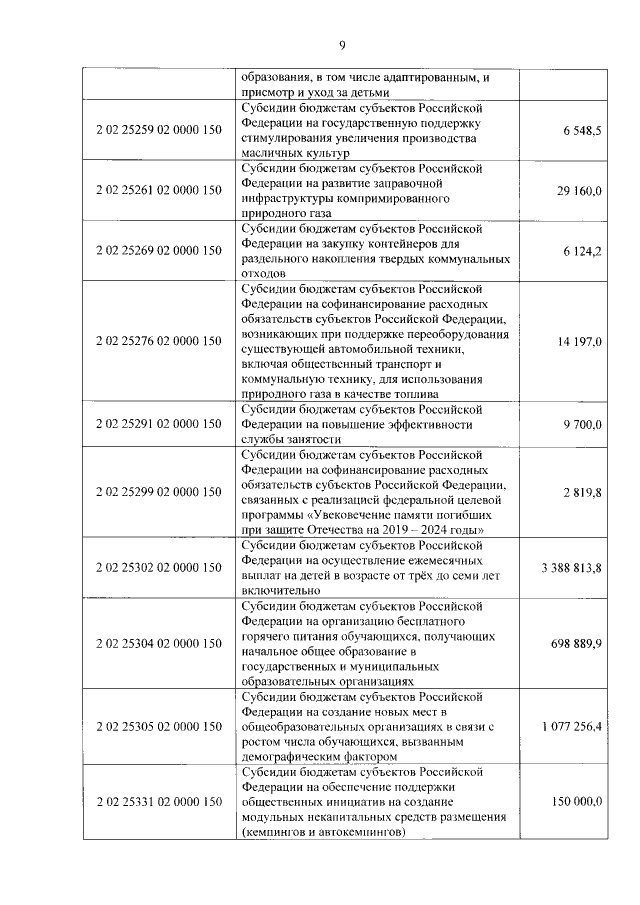 9

| | | |
|---|---|---|
| | образования, в том числе адаптированным, и присмотр и уход за детьми | |
| 2 02 25259 02 0000 150 | Субсидии бюджетам субъектов Российской Федерации на государственную поддержку стимулирования увеличения производства масличных культур | 6 548,5 |
| 2 02 25261 02 0000 150 | Субсидии бюджетам субъектов Российской Федерации на развитие заправочной инфраструктуры компримированного природного газа | 29 160,0 |
| 2 02 25269 02 0000 150 | Субсидии бюджетам субъектов Российской Федерации на закупку контейнеров для раздельного накопления твердых коммунальных отходов | 6 124,2 |
| 2 02 25276 02 0000 150 | Субсидии бюджетам субъектов Российской Федерации на софинансирование расходных обязательств субъектов Российской Федерации, возникающих при поддержке переоборудования существующей автомобильной техники, включая общественный транспорт и коммунальную технику, для использования природного газа в качестве топлива | 14 197,0 |
| 2 02 25291 02 0000 150 | Субсидии бюджетам субъектов Российской Федерации на повышение эффективности службы занятости | 9 700,0 |
| 2 02 25299 02 0000 150 | Субсидии бюджетам субъектов Российской Федерации на софинансирование расходных обязательств субъектов Российской Федерации, связанных с реализацией федеральной целевой программы «Увековечение памяти погибших при защите Отечества на 2019 – 2024 годы» | 2 819,8 |
| 2 02 25302 02 0000 150 | Субсидии бюджетам субъектов Российской Федерации на осуществление ежемесячных выплат на детей в возрасте от трёх до семи лет включительно | 3 388 813,8 |
| 2 02 25304 02 0000 150 | Субсидии бюджетам субъектов Российской Федерации на организацию бесплатного горячего питания обучающихся, получающих начальное общее образование в государственных и муниципальных образовательных организациях | 698 889,9 |
| 2 02 25305 02 0000 150 | Субсидии бюджетам субъектов Российской Федерации на создание новых мест в общеобразовательных организациях в связи с ростом числа обучающихся, вызванным демографическим фактором | 1 077 256,4 |
| 2 02 25331 02 0000 150 | Субсидии бюджетам субъектов Российской Федерации на обеспечение поддержки общественных инициатив на создание модульных некапитальных средств размещения (кемпингов и автокемпингов) | 150 000,0 |